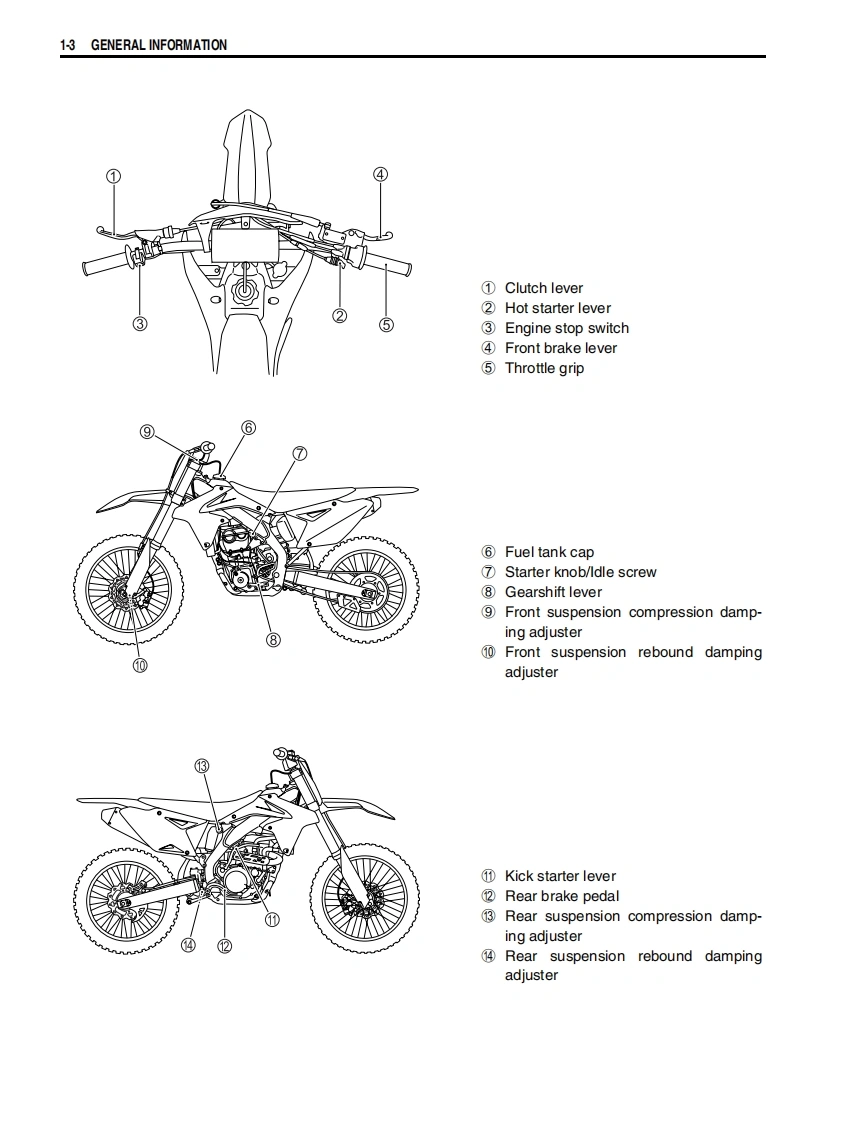 1-3 GENERAL INFORMATION

①
④
③
②
⑤

① Clutch lever
② Hot starter lever
③ Engine stop switch
④ Front brake lever
⑤ Throttle grip

⑨
⑥
⑦
⑧
⑩

⑥ Fuel tank cap
⑦ Starter knob/Idle screw
⑧ Gearshift lever
⑨ Front suspension compression damping adjuster
⑩ Front suspension rebound damping adjuster

⑬
⑪
⑭
⑫

⑪ Kick starter lever
⑫ Rear brake pedal
⑬ Rear suspension compression damping adjuster
⑭ Rear suspension rebound damping adjuster